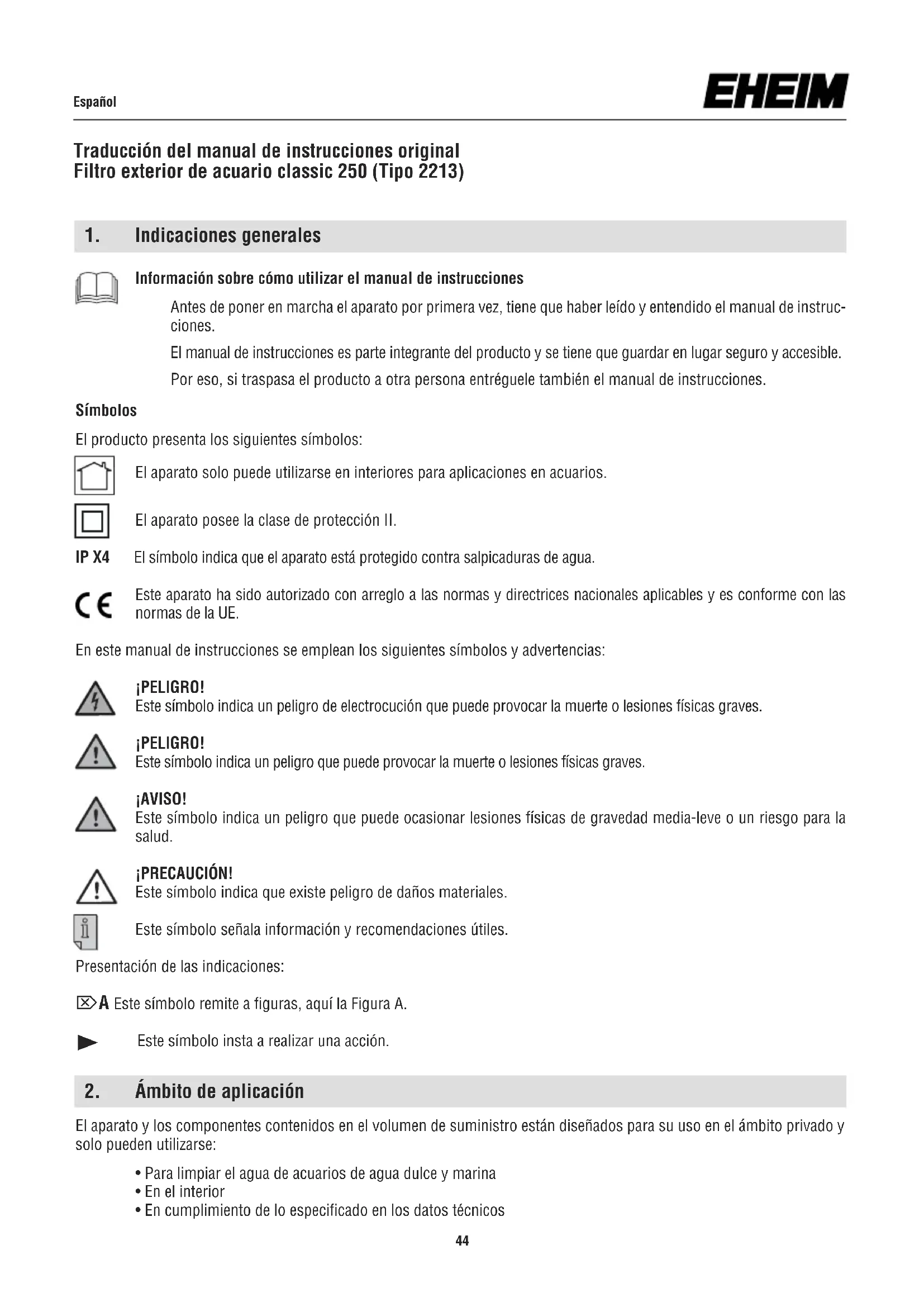 Español

EHEIM

Traducción del manual de instrucciones original
Filtro exterior de acuario classic 250 (Tipo 2213)

1. Indicaciones generales

Información sobre cómo utilizar el manual de instrucciones

Antes de poner en marcha el aparato por primera vez, tiene que haber leído y entendido el manual de instrucciones.

El manual de instrucciones es parte integrante del producto y se tiene que guardar en lugar seguro y accesible.

Por eso, si traspasa el producto a otra persona entréguele también el manual de instrucciones.

Símbolos

El producto presenta los siguientes símbolos:

El aparato solo puede utilizarse en interiores para aplicaciones en acuarios.

El aparato posee la clase de protección II.

IP X4 El símbolo indica que el aparato está protegido contra salpicaduras de agua.

CE Este aparato ha sido autorizado con arreglo a las normas y directrices nacionales aplicables y es conforme con las normas de la UE.

En este manual de instrucciones se emplean los siguientes símbolos y advertencias:

¡PELIGRO!
Este símbolo indica un peligro de electrocución que puede provocar la muerte o lesiones físicas graves.

¡PELIGRO!
Este símbolo indica un peligro que puede provocar la muerte o lesiones físicas graves.

¡AVISO!
Este símbolo indica un peligro que puede ocasionar lesiones físicas de gravedad media-leve o un riesgo para la salud.

¡PRECAUCIÓN!
Este símbolo indica que existe peligro de daños materiales.

Este símbolo señala información y recomendaciones útiles.

Presentación de las indicaciones:

A Este símbolo remite a figuras, aquí la Figura A.

Este símbolo insta a realizar una acción.

2. Ámbito de aplicación

El aparato y los componentes contenidos en el volumen de suministro están diseñados para su uso en el ámbito privado y solo pueden utilizarse:

• Para limpiar el agua de acuarios de agua dulce y marina
• En el interior
• En cumplimiento de lo especificado en los datos técnicos

44